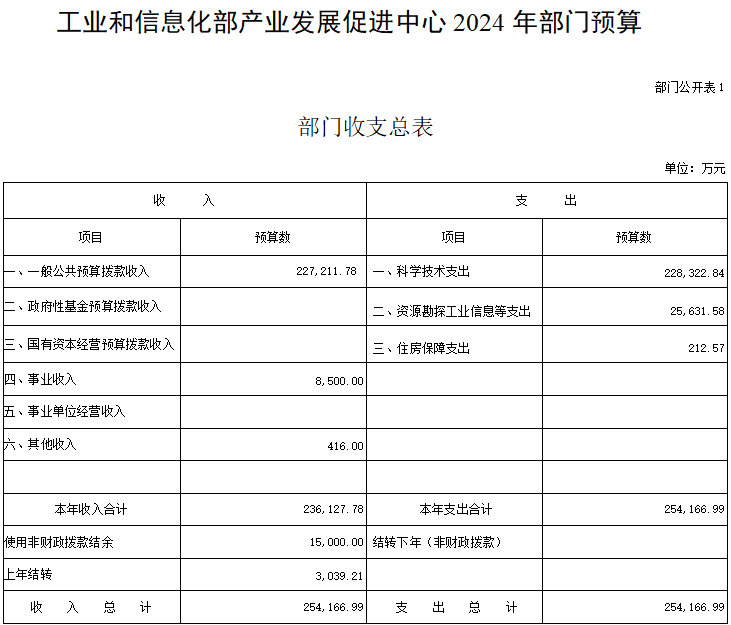 工业和信息化部产业发展促进中心 2024 年部门预算

部门公开表 1

部门收支总表

单位：万元

| 收 入 | | 支 出 | |
|---|---|---|---|
| 项目 | 预算数 | 项目 | 预算数 |
| 一、一般公共预算拨款收入 | 227,211.78 | 一、科学技术支出 | 228,322.84 |
| 二、政府性基金预算拨款收入 | | 二、资源勘探工业信息等支出 | 25,631.58 |
| 三、国有资本经营预算拨款收入 | | 三、住房保障支出 | 212.57 |
| 四、事业收入 | 8,500.00 | | |
| 五、事业单位经营收入 | | | |
| 六、其他收入 | 416.00 | | |
| | | | |
| 本年收入合计 | 236,127.78 | 本年支出合计 | 254,166.99 |
| 使用非财政拨款结余 | 15,000.00 | 结转下年（非财政拨款） | |
| 上年结转 | 3,039.21 | | |
| 收 入 总 计 | 254,166.99 | 支 出 总 计 | 254,166.99 |